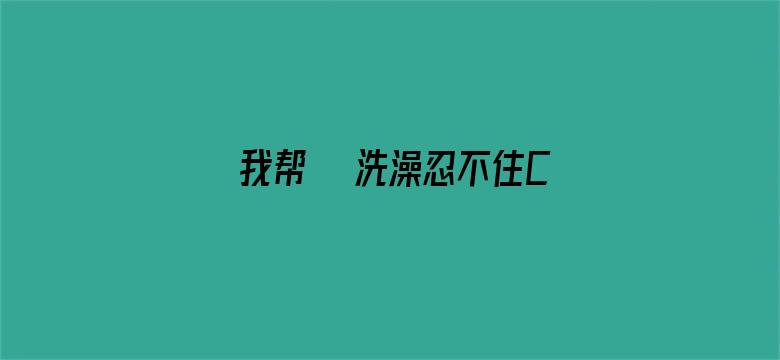 我帮 洗澡忍不住C